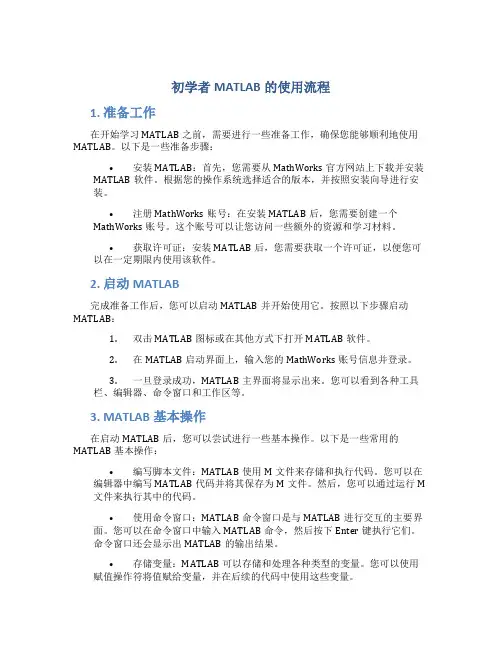 初学者 MATLAB 的使用流程

1. 准备工作

在开始学习 MATLAB 之前，需要进行一些准备工作，确保您能够顺利地使用 MATLAB。以下是一些准备步骤：

• 安装 MATLAB：首先，您需要从 MathWorks 官方网站上下载并安装 MATLAB 软件。根据您的操作系统选择适合的版本，并按照安装向导进行安装。

• 注册 MathWorks 账号：在安装 MATLAB 后，您需要创建一个 MathWorks 账号。这个账号可以让您访问一些额外的资源和学习材料。

• 获取许可证：安装 MATLAB 后，您需要获取一个许可证，以便您可以在一定期限内使用该软件。

2. 启动 MATLAB

完成准备工作后，您可以启动 MATLAB 并开始使用它。按照以下步骤启动 MATLAB：

1. 双击 MATLAB 图标或在其他方式下打开 MATLAB 软件。

2. 在 MATLAB 启动界面上，输入您的 MathWorks 账号信息并登录。

3. 一旦登录成功，MATLAB 主界面将显示出来。您可以看到各种工具栏、编辑器、命令窗口和工作区等。

3. MATLAB 基本操作

在启动 MATLAB 后，您可以尝试进行一些基本操作。以下是一些常用的 MATLAB 基本操作：

• 编写脚本文件：MATLAB 使用 M 文件来存储和执行代码。您可以在编辑器中编写 MATLAB 代码并将其保存为 M 文件。然后，您可以通过运行 M 文件来执行其中的代码。

• 使用命令窗口：MATLAB 命令窗口是与 MATLAB 进行交互的主要界面。您可以在命令窗口中输入 MATLAB 命令，然后按下 Enter 键执行它们。命令窗口还会显示出 MATLAB 的输出结果。

• 存储变量：MATLAB 可以存储和处理各种类型的变量。您可以使用赋值操作符将值赋给变量，并在后续的代码中使用这些变量。